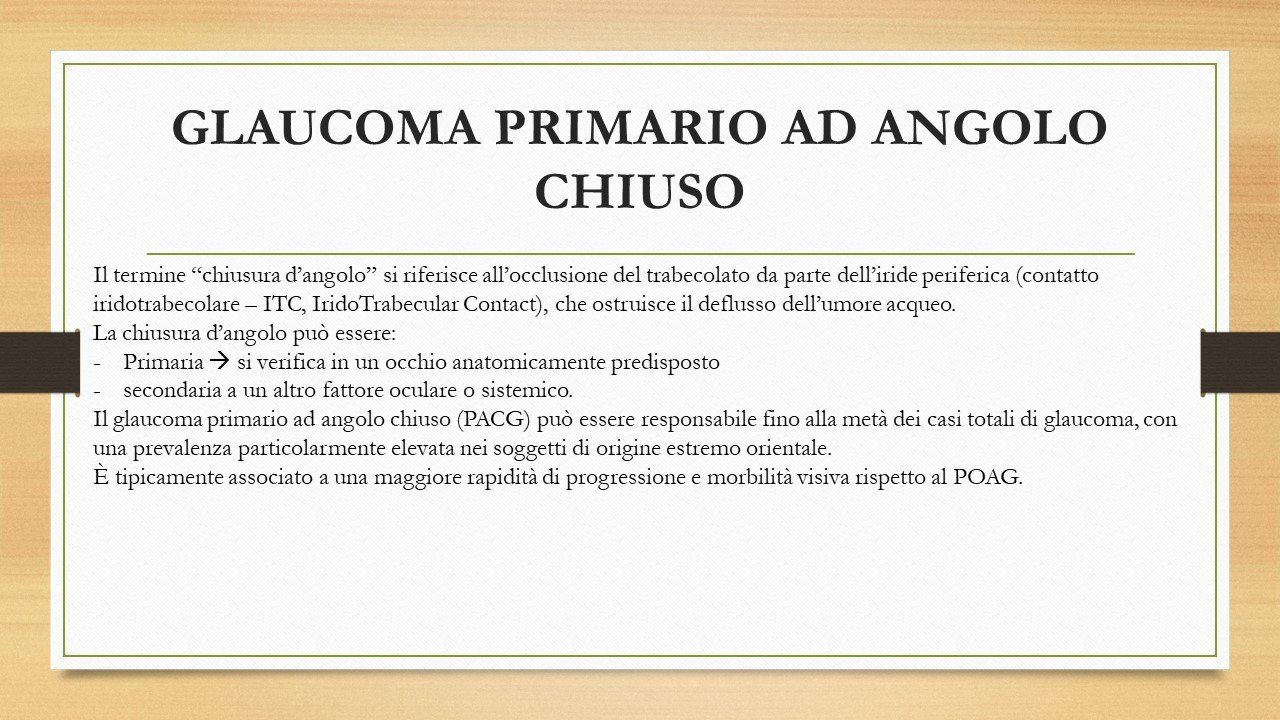 GLAUCOMA PRIMARIO AD ANGOLO CHIUSO

Il termine “chiusura d’angolo” si riferisce all’occlusione del trabecolato da parte dell’iride periferica (contatto iridotrabecolare – ITC, IridoTrabecular Contact), che ostruisce il deflusso dell’umore acqueo.
La chiusura d’angolo può essere:
- Primaria → si verifica in un occhio anatomicamente predisposto
- secondaria a un altro fattore oculare o sistemico.
Il glaucoma primario ad angolo chiuso (PACG) può essere responsabile fino alla metà dei casi totali di glaucoma, con una prevalenza particolarmente elevata nei soggetti di origine estremo orientale.
È tipicamente associato a una maggiore rapidità di progressione e morbilità visiva rispetto al POAG.